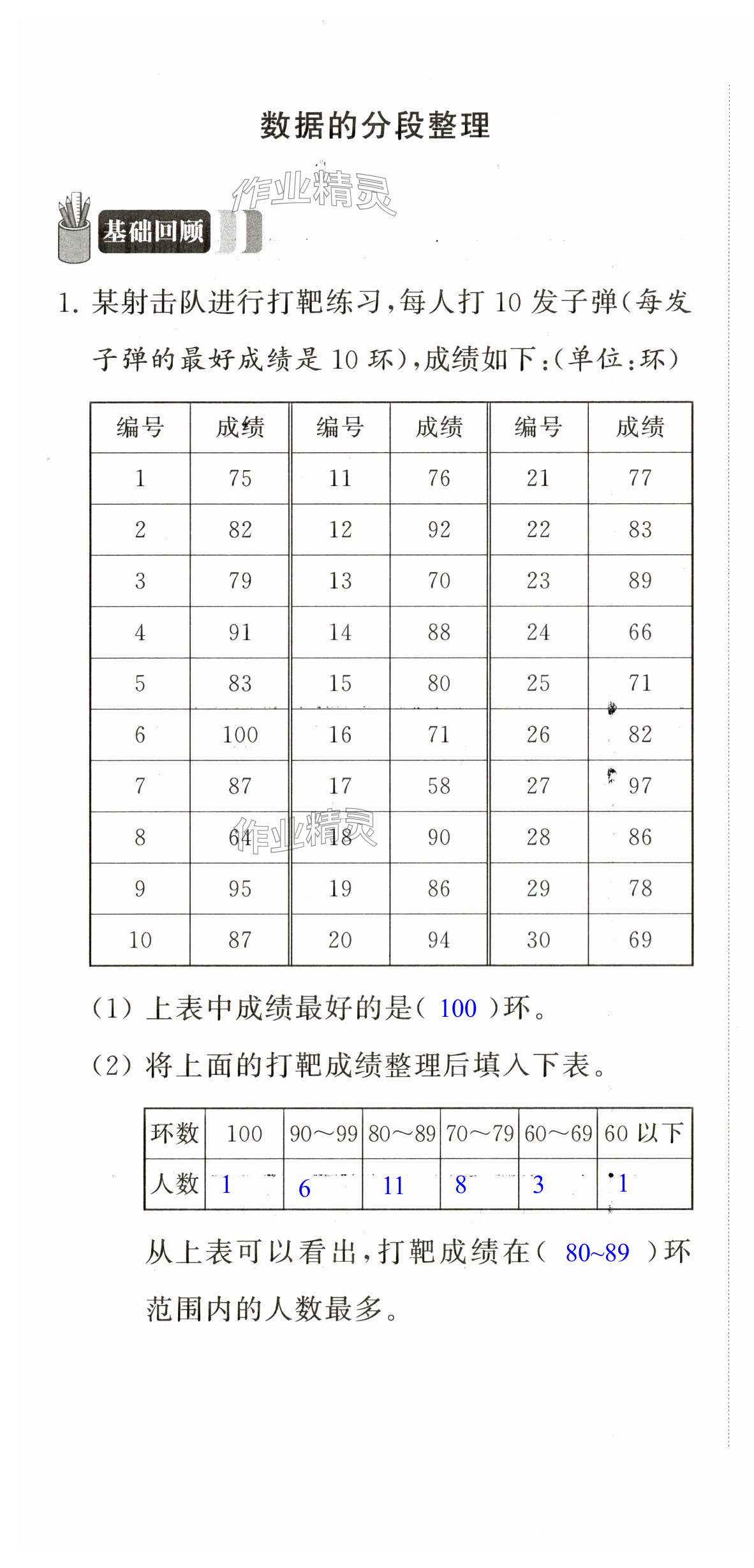 数据的分段整理

作业精灵

基础回顾

1. 某射击队进行打靶练习，每人打 10 发子弹(每发子弹的最好成绩是 10 环)，成绩如下：(单位：环)

| 编号 | 成绩 | 编号 | 成绩 | 编号 | 成绩 |
|---|---|---|---|---|---|
| 1 | 75 | 11 | 76 | 21 | 77 |
| 2 | 82 | 12 | 92 | 22 | 83 |
| 3 | 79 | 13 | 70 | 23 | 89 |
| 4 | 91 | 14 | 88 | 24 | 66 |
| 5 | 83 | 15 | 80 | 25 | 71 |
| 6 | 100 | 16 | 71 | 26 | 82 |
| 7 | 87 | 17 | 58 | 27 | 97 |
| 8 | 64 | 18 | 90 | 28 | 86 |
| 9 | 95 | 19 | 86 | 29 | 78 |
| 10 | 87 | 20 | 94 | 30 | 69 |

作业精灵

(1) 上表中成绩最好的是( 100 )环。

(2) 将上面的打靶成绩整理后填入下表。

| 环数 | 100 | 90～99 | 80～89 | 70～79 | 60～69 | 60 以下 |
|---|---|---|---|---|---|---|
| 人数 | 1 | 6 | 11 | 8 | 3 | 1 |

从上表可以看出，打靶成绩在( 80~89 )环范围内的人数最多。